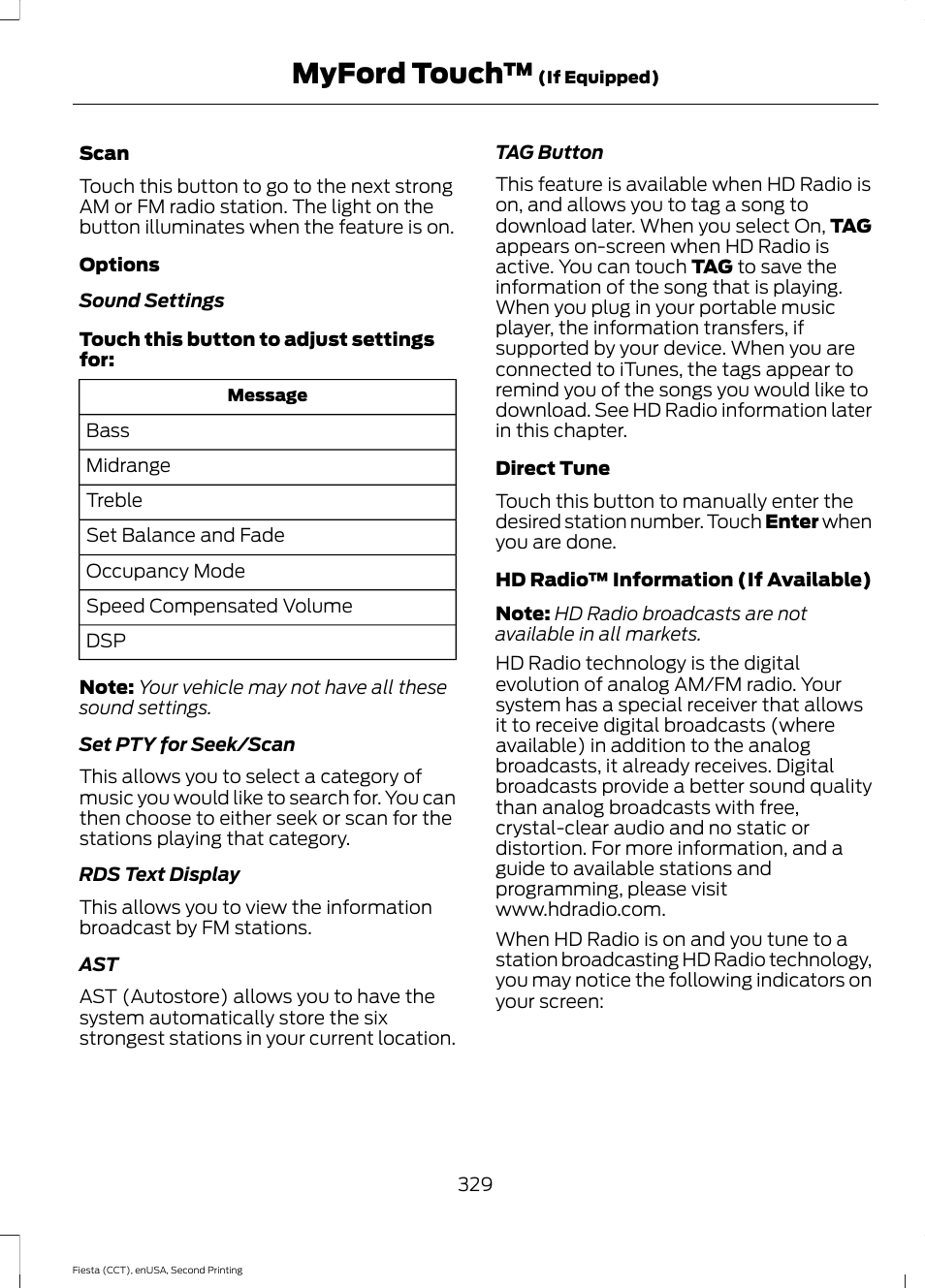 MyFord Touch™ (If Equipped)

Scan

Touch this button to go to the next strong AM or FM radio station. The light on the button illuminates when the feature is on.

Options

Sound Settings

Touch this button to adjust settings for:

| Message |
|---|
| Bass |
| Midrange |
| Treble |
| Set Balance and Fade |
| Occupancy Mode |
| Speed Compensated Volume |
| DSP |

Note: Your vehicle may not have all these sound settings.

Set PTY for Seek/Scan

This allows you to select a category of music you would like to search for. You can then choose to either seek or scan for the stations playing that category.

RDS Text Display

This allows you to view the information broadcast by FM stations.

AST

AST (Autostore) allows you to have the system automatically store the six strongest stations in your current location.

TAG Button

This feature is available when HD Radio is on, and allows you to tag a song to download later. When you select On, TAG appears on-screen when HD Radio is active. You can touch TAG to save the information of the song that is playing. When you plug in your portable music player, the information transfers, if supported by your device. When you are connected to iTunes, the tags appear to remind you of the songs you would like to download. See HD Radio information later in this chapter.

Direct Tune

Touch this button to manually enter the desired station number. Touch Enter when you are done.

HD Radio™ Information (If Available)

Note: HD Radio broadcasts are not available in all markets.

HD Radio technology is the digital evolution of analog AM/FM radio. Your system has a special receiver that allows it to receive digital broadcasts (where available) in addition to the analog broadcasts, it already receives. Digital broadcasts provide a better sound quality than analog broadcasts with free, crystal-clear audio and no static or distortion. For more information, and a guide to available stations and programming, please visit www.hdradio.com.

When HD Radio is on and you tune to a station broadcasting HD Radio technology, you may notice the following indicators on your screen:

329

Fiesta (CCT), enUSA, Second Printing